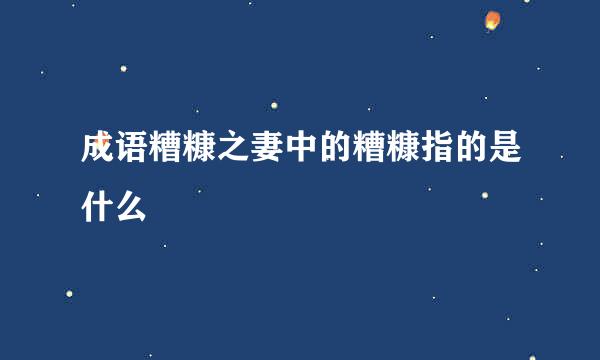 成语糟糠之妻中的糟糠指的是什么